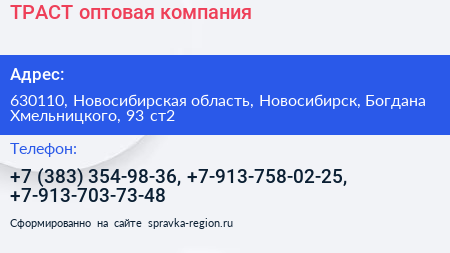 ТРАСТ оптовая компания

Адрес:

630110, Новосибирская область, Новосибирск, Богдана Хмельницкого, 93 ст2

Телефон:

+7 (383) 354-98-36, +7-913-758-02-25, +7-913-703-73-48

Сформированно на сайте spravka-region.ru